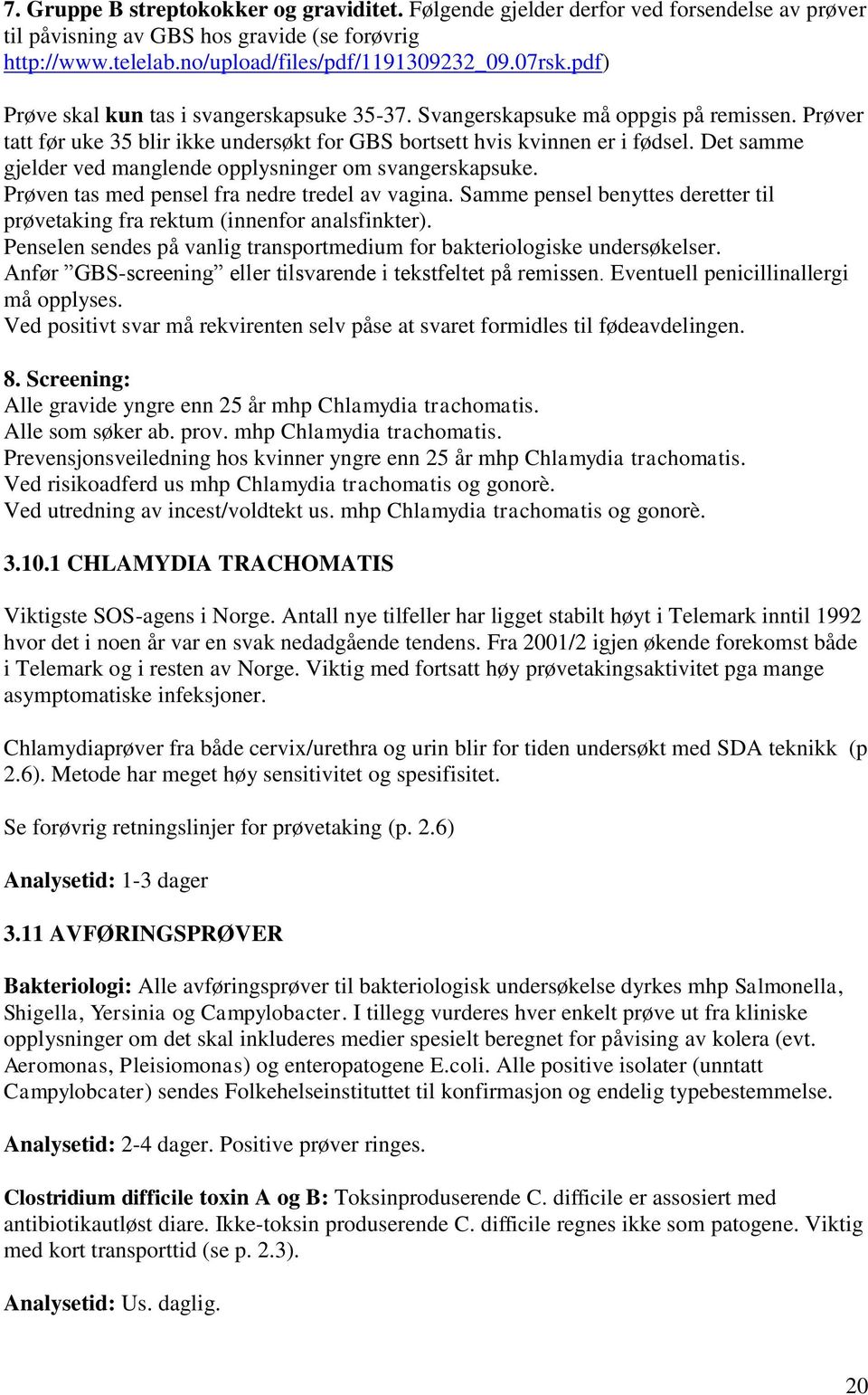 7. Gruppe B streptokokker og graviditet. Følgende gjelder derfor ved forsendelse av prøver til påvisning av GBS hos gravide (se forøvrig http://www.telelab.no/upload/files/pdf/1191309232_09.07rsk.pdf)

Prøve skal kun tas i svangerskapsuke 35-37. Svangerskapsuke må oppgis på remissen. Prøver tatt før uke 35 blir ikke undersøkt for GBS bortsett hvis kvinnen er i fødsel. Det samme gjelder ved manglende opplysninger om svangerskapsuke.
Prøven tas med pensel fra nedre tredel av vagina. Samme pensel benyttes deretter til prøvetaking fra rektum (innenfor analsfinkter).
Penselen sendes på vanlig transportmedium for bakteriologiske undersøkelser.
Anfør ”GBS-screening” eller tilsvarende i tekstfeltet på remissen. Eventuell penicillinallergi må opplyses.
Ved positivt svar må rekvirenten selv påse at svaret formidles til fødeavdelingen.

8. Screening:
Alle gravide yngre enn 25 år mhp Chlamydia trachomatis.
Alle som søker ab. prov. mhp Chlamydia trachomatis.
Prevensjonsveiledning hos kvinner yngre enn 25 år mhp Chlamydia trachomatis.
Ved risikoadferd us mhp Chlamydia trachomatis og gonorè.
Ved utredning av incest/voldtekt us. mhp Chlamydia trachomatis og gonorè.

3.10.1 CHLAMYDIA TRACHOMATIS

Viktigste SOS-agens i Norge. Antall nye tilfeller har ligget stabilt høyt i Telemark inntil 1992 hvor det i noen år var en svak nedadgående tendens. Fra 2001/2 igjen økende forekomst både i Telemark og i resten av Norge. Viktig med fortsatt høy prøvetakingsaktivitet pga mange asymptomatiske infeksjoner.

Chlamydiaprøver fra både cervix/urethra og urin blir for tiden undersøkt med SDA teknikk (p 2.6). Metode har meget høy sensitivitet og spesifisitet.

Se forøvrig retningslinjer for prøvetaking (p. 2.6)

Analysetid: 1-3 dager

3.11 AVFØRINGSPRØVER

Bakteriologi: Alle avføringsprøver til bakteriologisk undersøkelse dyrkes mhp Salmonella, Shigella, Yersinia og Campylobacter. I tillegg vurderes hver enkelt prøve ut fra kliniske opplysninger om det skal inkluderes medier spesielt beregnet for påvising av kolera (evt. Aeromonas, Pleisiomonas) og enteropatogene E.coli. Alle positive isolater (unntatt Campylobcater) sendes Folkehelseinstituttet til konfirmasjon og endelig typebestemmelse.

Analysetid: 2-4 dager. Positive prøver ringes.

Clostridium difficile toxin A og B: Toksinproduserende C. difficile er assosiert med antibiotikautløst diare. Ikke-toksin produserende C. difficile regnes ikke som patogene. Viktig med kort transporttid (se p. 2.3).

Analysetid: Us. daglig.

20